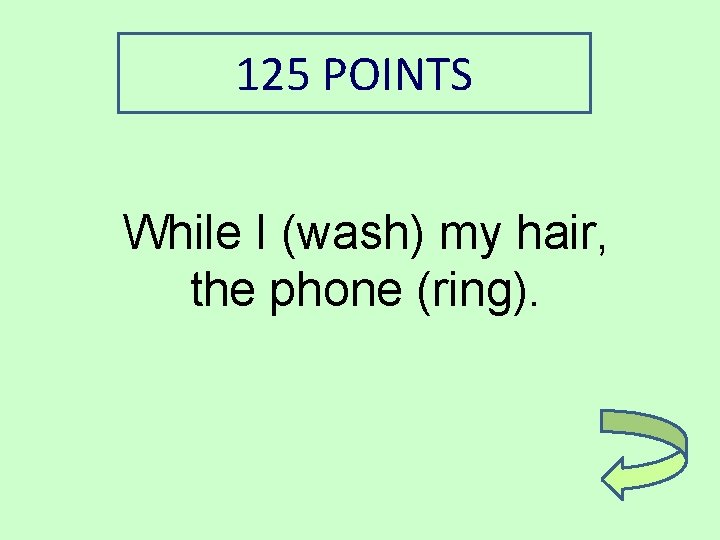 125 POINTS

While I (wash) my hair, the phone (ring).